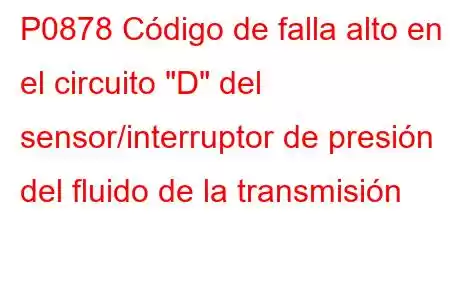 P0878 Código de falla alto en el circuito "D" del sensor/interruptor de presión del fluido de la transmisión